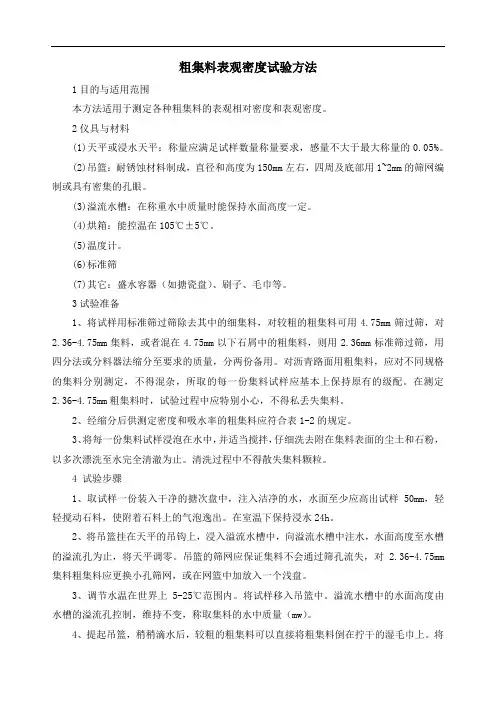 粗集料表观密度试验方法

1 目的与适用范围

本方法适用于测定各种粗集料的表观相对密度和表观密度。

2 仪具与材料

(1)天平或浸水天平：称量应满足试样数量称量要求，感量不大于最大称量的 0.05%。

(2)吊篮：耐锈蚀材料制成，直径和高度为 150mm 左右，四周及底部用 1~2mm 的筛网编制或具有密集的孔眼。

(3)溢流水槽：在称重水中质量时能保持水面高度一定。

(4)烘箱：能控温在 105℃±5℃。

(5)温度计。

(6)标准筛

(7)其它：盛水容器（如搪瓷盘）、刷子、毛巾等。

3 试验准备

1、将试样用标准筛过筛除去其中的细集料，对较粗的粗集料可用 4.75mm 筛过筛，对 2.36-4.75mm 集料，或者混在 4.75mm 以下石屑中的粗集料，则用 2.36mm 标准筛过筛，用四分法或分料器法缩分至要求的质量，分两份备用。对沥青路面用粗集料，应对不同规格的集料分别测定，不得混杂，所取的每一份集料试样应基本上保持原有的级配。在测定 2.36-4.75mm 粗集料时，试验过程中应特别小心，不得私丢失集料。

2、经缩分后供测定密度和吸水率的粗集料应符合表 1-2 的规定。

3、将每一份集料试样浸泡在水中，并适当搅拌，仔细洗去附在集料表面的尘土和石粉，以多次漂洗至水完全清澈为止。清洗过程中不得散失集料颗粒。

4 试验步骤

1、取试样一份装入干净的搪次盘中，注入洁净的水，水面至少应高出试样 50mm，轻轻搅动石料，使附着石料上的气泡逸出。在室温下保持浸水 24h。

2、将吊篮挂在天平的吊钩上，浸入溢流水槽中，向溢流水槽中注水，水面高度至水槽的溢流孔为止，将天平调零。吊篮的筛网应保证集料不会通过筛孔流失，对 2.36-4.75mm 集料粗集料应更换小孔筛网，或在网篮中加放入一个浅盘。

3、调节水温在世界上 5-25℃范围内。将试样移入吊篮中。溢流水槽中的水面高度由水槽的溢流孔控制，维持不变，称取集料的水中质量（mw）。

4、提起吊篮，稍稍滴水后，较粗的粗集料可以直接将粗集料倒在拧干的湿毛巾上。将